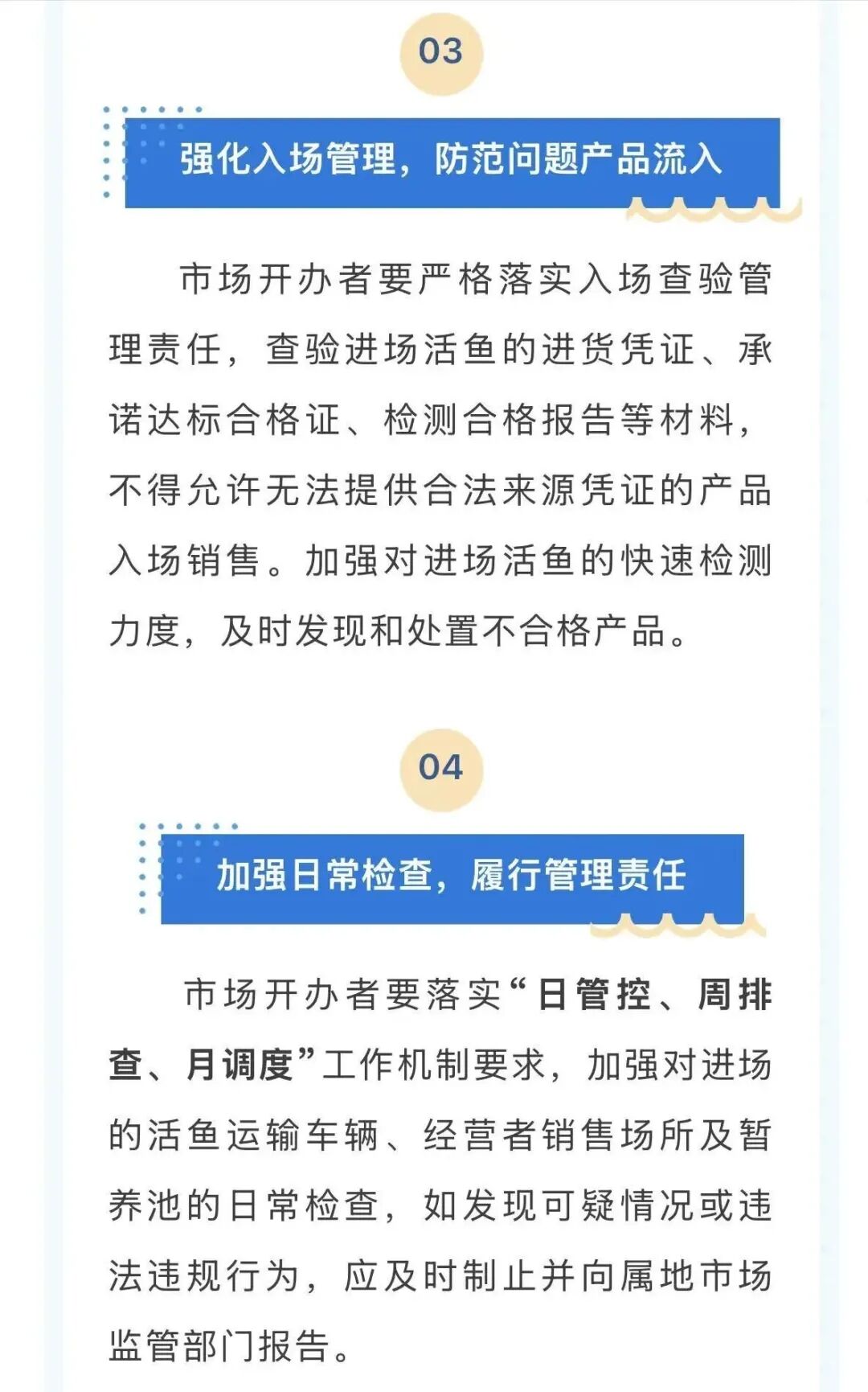 03

强化入场管理，防范问题产品流入

市场开办者要严格落实入场查验管理责任，查验进场活鱼的进货凭证、承诺达标合格证、检测合格报告等材料，不得允许无法提供合法来源凭证的产品入场销售。加强对进场活鱼的快速检测力度，及时发现和处置不合格产品。

04

加强日常检查，履行管理责任

市场开办者要落实“日管控、周排查、月调度”工作机制要求，加强对进场的活鱼运输车辆、经营者销售场所及暂养池的日常检查，如发现可疑情况或违法违规行为，应及时制止并向属地市场监管部门报告。